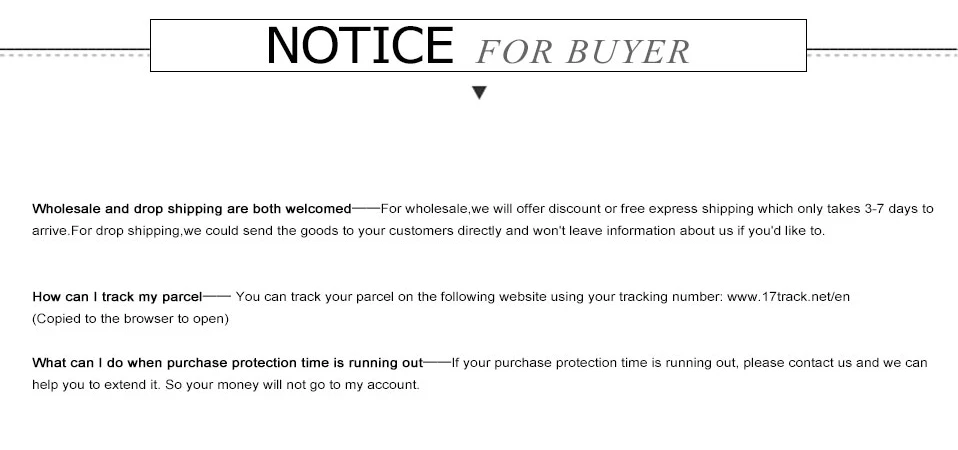 NOTICE FOR BUYER

Wholesale and drop shipping are both welcomed——For wholesale,we will offer discount or free express shipping which only takes 3-7 days to arrive.For drop shipping,we could send the goods to your customers directly and won't leave information about us if you'd like to.

How can I track my parcel—— You can track your parcel on the following website using your tracking number: www.17track.net/en
(Copied to the browser to open)

What can I do when purchase protection time is running out——If your purchase protection time is running out, please contact us and we can help you to extend it. So your money will not go to my account.